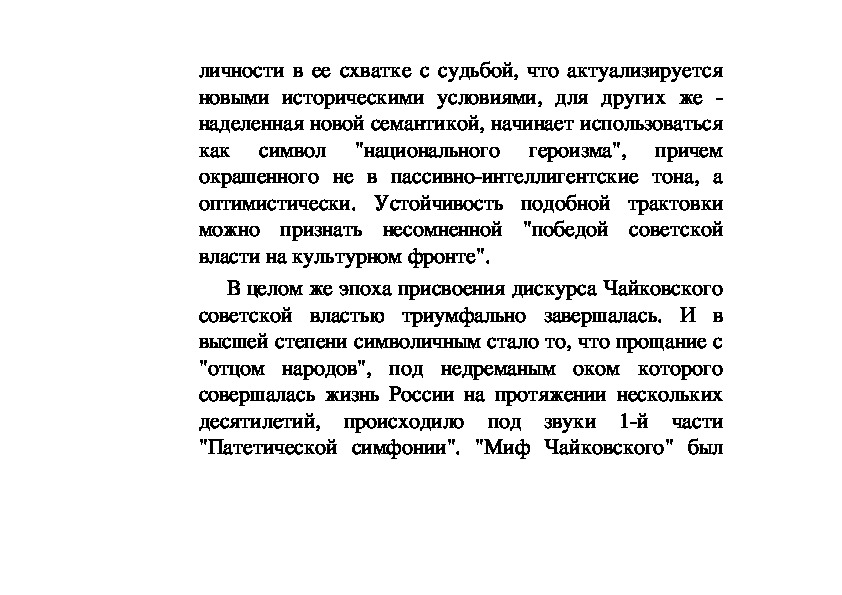 личности в ее схватке с судьбой, что актуализируется новыми историческими условиями, для других же - наделенная новой семантикой, начинает использоваться как символ "национального героизма", причем окрашенного не в пассивно-интеллигентские тона, а оптимистически. Устойчивость подобной трактовки можно признать несомненной "победой советской власти на культурном фронте".

В целом же эпоха присвоения дискурса Чайковского советской властью триумфально завершалась. И в высшей степени символичным стало то, что прощание с "отцом народов", под недреманым оком которого совершалась жизнь России на протяжении нескольких десятилетий, происходило под звуки 1-й части "Патетической симфонии". "Миф Чайковского" был